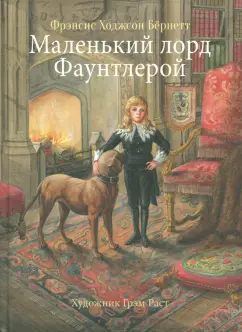 Фрэнсис Ходжсон Бёрнетт

Маленький лорд Фаунтлерой

Художник Грэм Раст